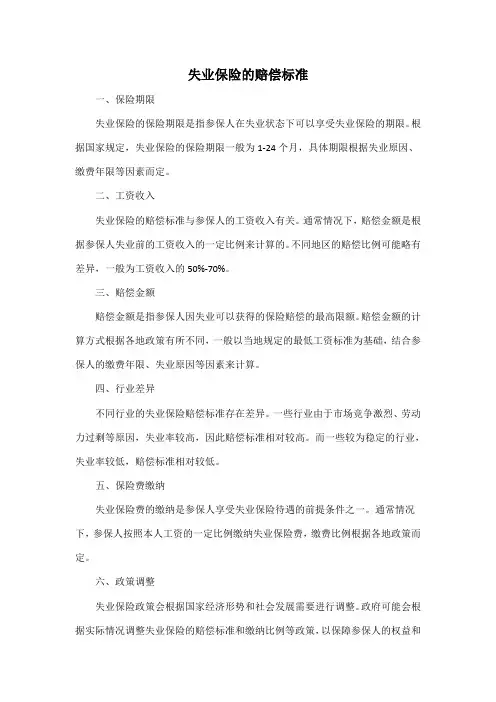 失业保险的赔偿标准

一、保险期限

失业保险的保险期限是指参保人在失业状态下可以享受失业保险的期限。根据国家规定，失业保险的保险期限一般为 1-24 个月，具体期限根据失业原因、缴费年限等因素而定。

二、工资收入

失业保险的赔偿标准与参保人的工资收入有关。通常情况下，赔偿金额是根据参保人失业前的工资收入的一定比例来计算的。不同地区的赔偿比例可能略有差异，一般为工资收入的 50%-70%。

三、赔偿金额

赔偿金额是指参保人因失业可以获得的保险赔偿的最高限额。赔偿金额的计算方式根据各地政策有所不同，一般以当地规定的最低工资标准为基础，结合参保人的缴费年限、失业原因等因素来计算。

四、行业差异

不同行业的失业保险赔偿标准存在差异。一些行业由于市场竞争激烈、劳动力过剩等原因，失业率较高，因此赔偿标准相对较高。而一些较为稳定的行业，失业率较低，赔偿标准相对较低。

五、保险费缴纳

失业保险费的缴纳是参保人享受失业保险待遇的前提条件之一。通常情况下，参保人按照本人工资的一定比例缴纳失业保险费，缴费比例根据各地政策而定。

六、政策调整

失业保险政策会根据国家经济形势和社会发展需要进行调整。政府可能会根据实际情况调整失业保险的赔偿标准和缴纳比例等政策，以保障参保人的权益和